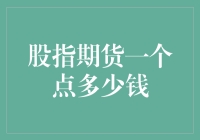 股指期货一个点多少钱